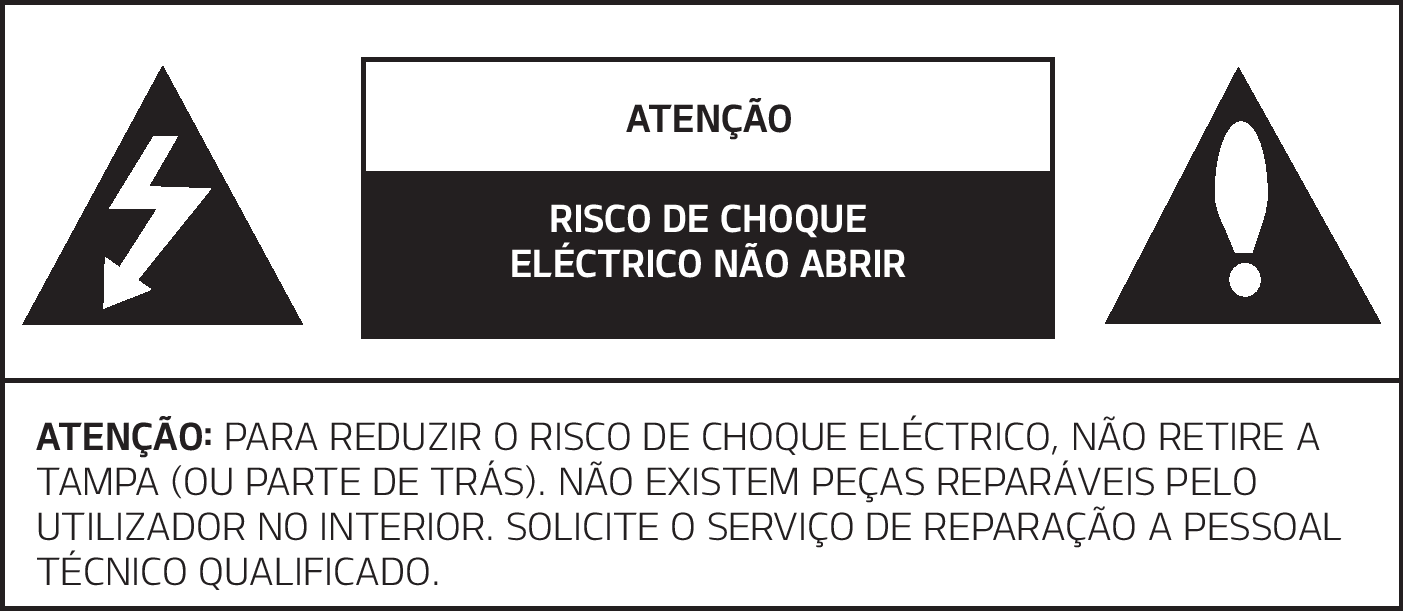 ATENÇÃO

RISCO DE CHOQUE
ELÉCTRICO NÃO ABRIR

ATENÇÃO: PARA REDUZIR O RISCO DE CHOQUE ELÉCTRICO, NÃO RETIRE A TAMPA (OU PARTE DE TRÁS). NÃO EXISTEM PEÇAS REPARÁVEIS PELO UTILIZADOR NO INTERIOR. SOLICITE O SERVIÇO DE REPARAÇÃO A PESSOAL TÉCNICO QUALIFICADO.